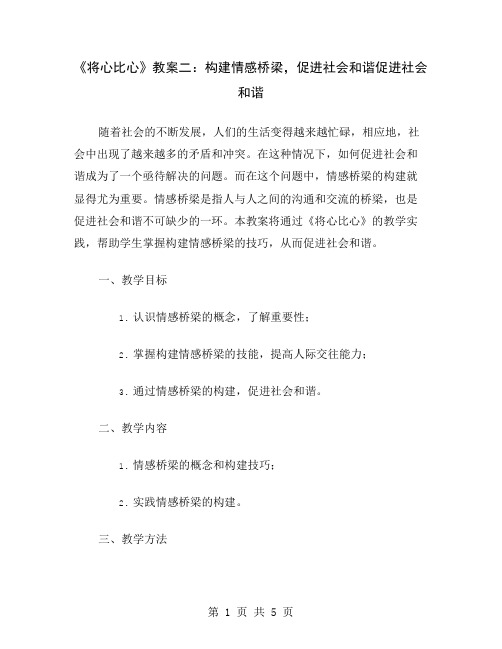 《将心比心》教案二：构建情感桥梁，促进社会和谐促进社会和谐

随着社会的不断发展，人们的生活变得越来越忙碌，相应地，社会中出现了越来越多的矛盾和冲突。在这种情况下，如何促进社会和谐成为了一个亟待解决的问题。而在这个问题中，情感桥梁的构建就显得尤为重要。情感桥梁是指人与人之间的沟通和交流的桥梁，也是促进社会和谐不可缺少的一环。本教案将通过《将心比心》的教学实践，帮助学生掌握构建情感桥梁的技巧，从而促进社会和谐。

一、教学目标

1. 认识情感桥梁的概念，了解重要性；

2. 掌握构建情感桥梁的技能，提高人际交往能力；

3. 通过情感桥梁的构建，促进社会和谐。

二、教学内容

1. 情感桥梁的概念和构建技巧；

2. 实践情感桥梁的构建。

三、教学方法

第 1 页 共 5 页